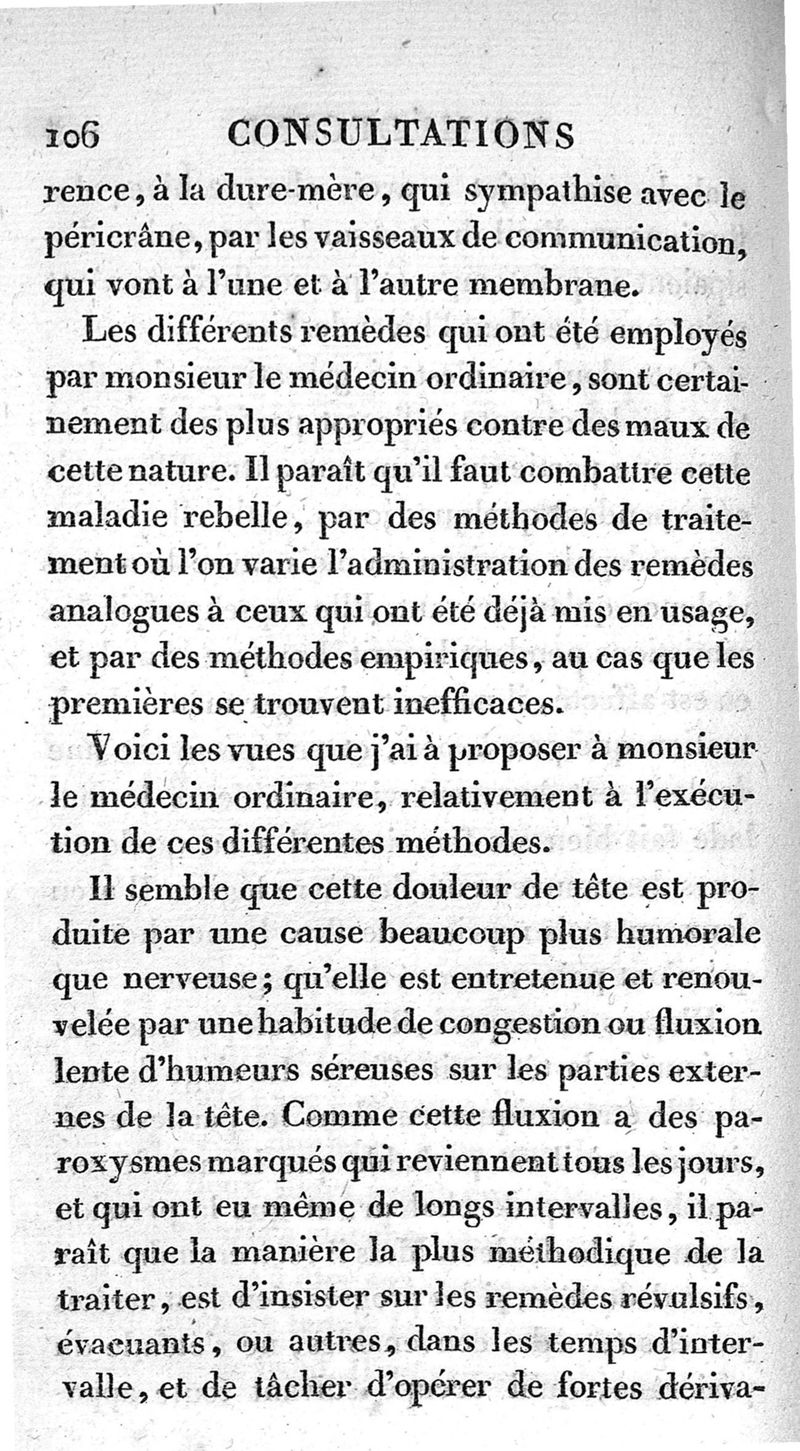 106 CONSULTATIONS

rence, à la dure-mère, qui sympathise avec le péricrâne, par les vaisseaux de communication, qui vont à l'une et à l'autre membrane.

Les différents remèdes qui ont été employés par monsieur le médecin ordinaire, sont certainement des plus appropriés contre des maux de cette nature. Il paraît qu'il faut combattre cette maladie rebelle, par des méthodes de traitement où l'on varie l'administration des remèdes analogues à ceux qui ont été déjà mis en usage, et par des méthodes empiriques, au cas que les premières se trouvent inefficaces.

Voici les vues que j'ai à proposer à monsieur le médecin ordinaire, relativement à l'exécution de ces différentes méthodes.

Il semble que cette douleur de tête est produite par une cause beaucoup plus humorale que nerveuse; qu'elle est entretenue et renouvelée par une habitude de congestion ou fluxion lente d'humeurs séreuses sur les parties externes de la tête. Comme cette fluxion a des paroxysmes marqués qui reviennent tous les jours, et qui ont eu même de longs intervalles, il paraît que la manière la plus méthodique de la traiter, est d'insister sur les remèdes révulsifs, évacuants, ou autres, dans les temps d'intervalle, et de tâcher d'opérer de fortes dériva-